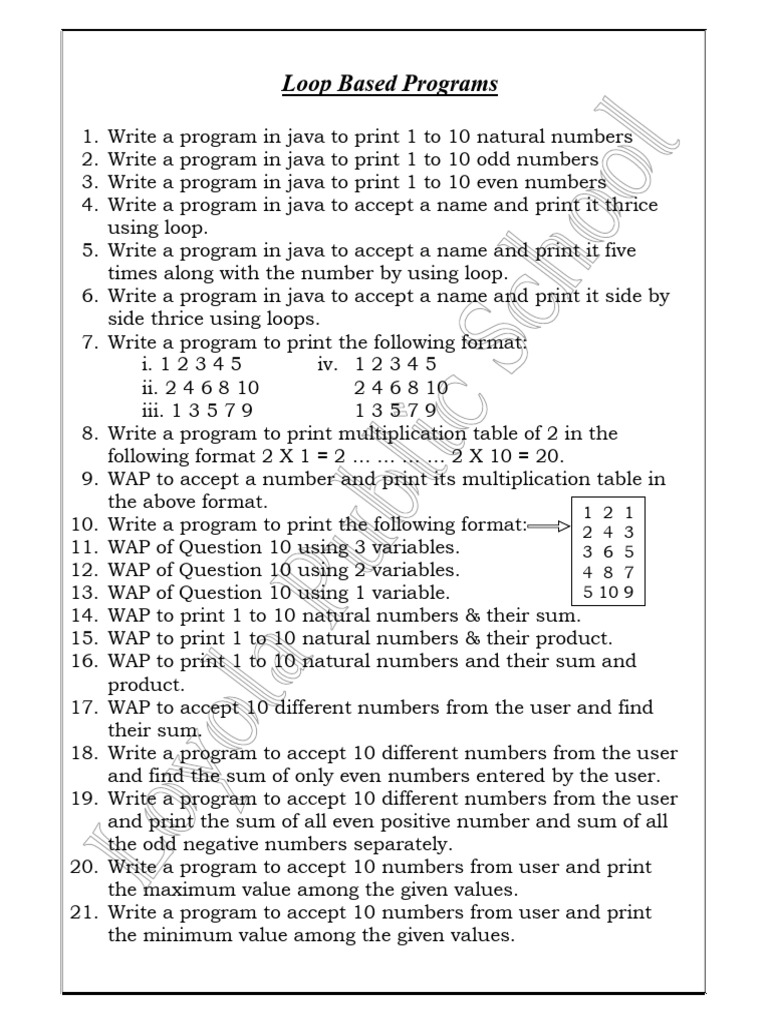 Loop Based Programs

1. Write a program in java to print 1 to 10 natural numbers
2. Write a program in java to print 1 to 10 odd numbers
3. Write a program in java to print 1 to 10 even numbers
4. Write a program in java to accept a name and print it thrice using loop.
5. Write a program in java to accept a name and print it five times along with the number by using loop.
6. Write a program in java to accept a name and print it side by side thrice using loops.
7. Write a program to print the following format:
i. 1 2 3 4 5
ii. 2 4 6 8 10
iii. 1 3 5 7 9
iv. 1 2 3 4 5
2 4 6 8 10
1 3 5 7 9
8. Write a program to print multiplication table of 2 in the following format 2 X 1 = 2 … … … … 2 X 10 = 20.
9. WAP to accept a number and print its multiplication table in the above format.
10. Write a program to print the following format:

1 2 1
2 4 3
3 6 5
4 8 7
5 10 9

11. WAP of Question 10 using 3 variables.
12. WAP of Question 10 using 2 variables.
13. WAP of Question 10 using 1 variable.
14. WAP to print 1 to 10 natural numbers & their sum.
15. WAP to print 1 to 10 natural numbers & their product.
16. WAP to print 1 to 10 natural numbers and their sum and product.
17. WAP to accept 10 different numbers from the user and find their sum.
18. Write a program to accept 10 different numbers from the user and find the sum of only even numbers entered by the user.
19. Write a program to accept 10 different numbers from the user and print the sum of all even positive number and sum of all the odd negative numbers separately.
20. Write a program to accept 10 numbers from user and print the maximum value among the given values.
21. Write a program to accept 10 numbers from user and print the minimum value among the given values.

Loyola Public School